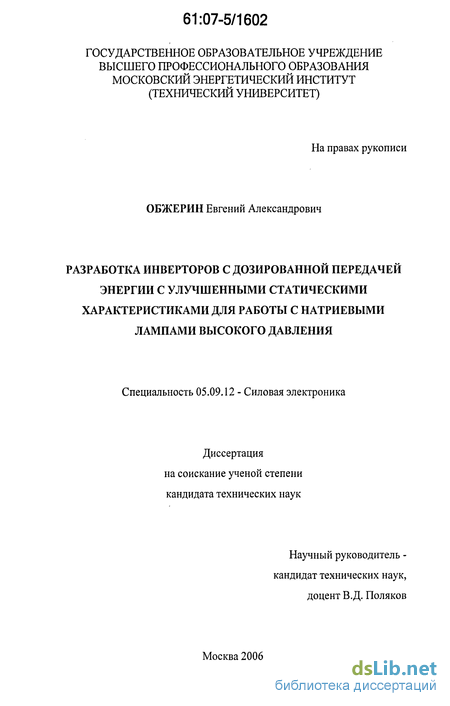 61:07-5/1602

ГОСУДАРСТВЕННОЕ ОБРАЗОВАТЕЛЬНОЕ УЧРЕЖДЕНИЕ
ВЫСШЕГО ПРОФЕССИОНАЛЬНОГО ОБРАЗОВАНИЯ
МОСКОВСКИЙ ЭНЕРГЕТИЧЕСКИЙ ИНСТИТУТ
(ТЕХНИЧЕСКИЙ УНИВЕРСИТЕТ)

На правах рукописи

ОБЖЕРИН Евгений Александрович

РАЗРАБОТКА ИНВЕРТОРОВ С ДОЗИРОВАННОЙ ПЕРЕДАЧЕЙ ЭНЕРГИИ С УЛУЧШЕННЫМИ СТАТИЧЕСКИМИ ХАРАКТЕРИСТИКАМИ ДЛЯ РАБОТЫ С НАТРИЕВЫМИ ЛАМПАМИ ВЫСОКОГО ДАВЛЕНИЯ

Специальность 05.09.12 - Силовая электроника

Диссертация
на соискание ученой степени
кандидата технических наук

Научный руководитель -
кандидат технических наук,
доцент В.Д. Поляков

Москва 2006

dsLib.net
библиотека диссертаций